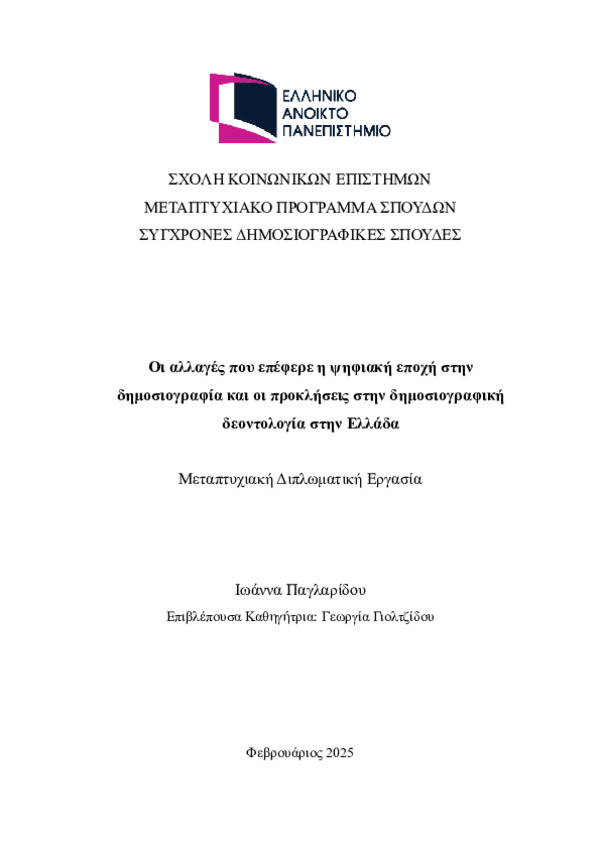 ΕΛΛΗΝΙΚΟ
ΑΝΟΙΚΤΟ
ΠΑΝΕΠΙΣΤΗΜΙΟ

ΣΧΟΛΗ ΚΟΙΝΩΝΙΚΩΝ ΕΠΙΣΤΗΜΩΝ
ΜΕΤΑΠΤΥΧΙΑΚΟ ΠΡΟΓΡΑΜΜΑ ΣΠΟΥΔΩΝ
ΣΥΓΧΡΟΝΕΣ ΔΗΜΟΣΙΟΓΡΑΦΙΚΕΣ ΣΠΟΥΔΕΣ

Οι αλλαγές που επέφερε η ψηφιακή εποχή στην δημοσιογραφία και οι προκλήσεις στην δημοσιογραφική δεοντολογία στην Ελλάδα

Μεταπτυχιακή Διπλωματική Εργασία

Ιωάννα Παγλαρίδου

Επιβλέπουσα Καθηγήτρια: Γεωργία Γιολτζίδου

Φεβρουάριος 2025